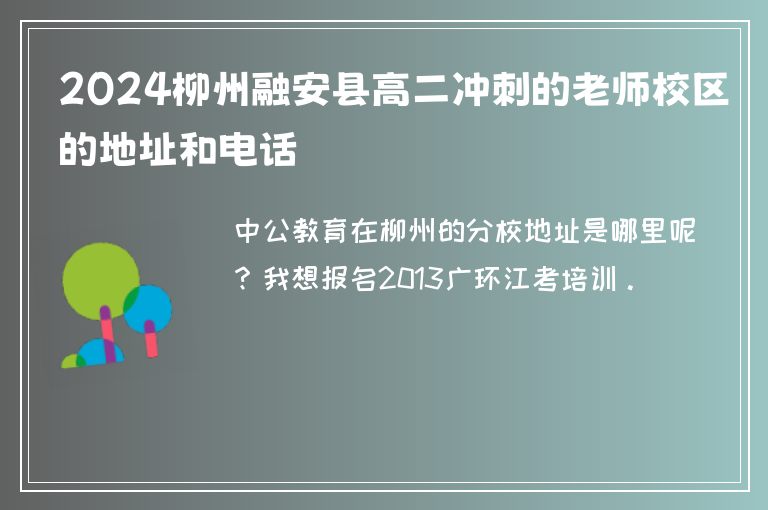 2024柳州融安县高二冲刺的老师校区的地址和电话

中公教育在柳州的分校地址是哪里呢？我想报名2013广环江考培训．